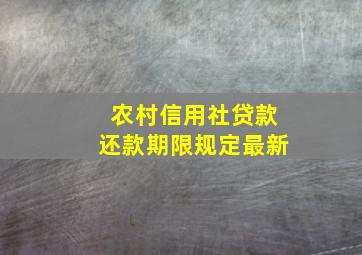 农村信用社贷款
还款期限规定最新